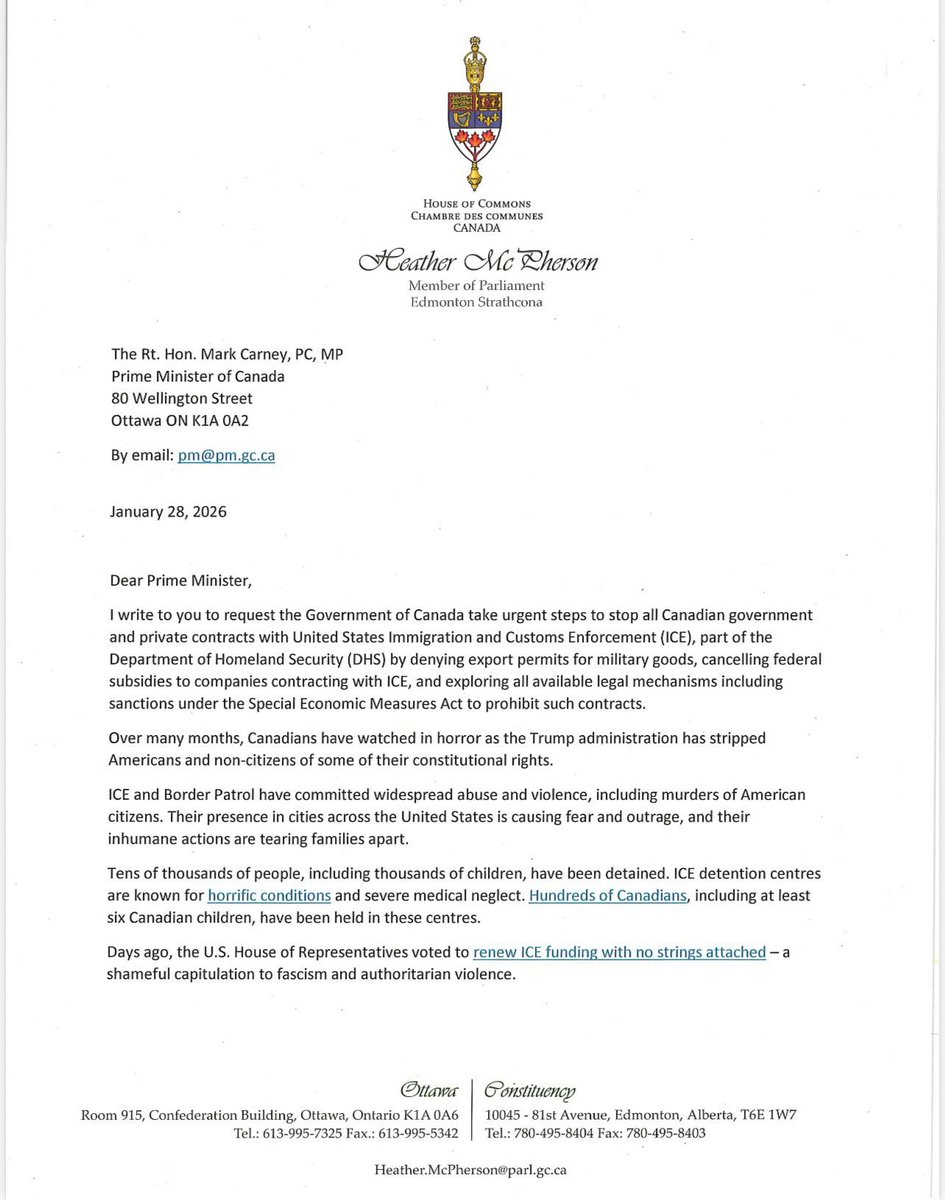 HOUSE OF COMMONS
CHAMBRE DES COMMUNES
CANADA

Heather McPherson
Member of Parliament
Edmonton Strathcona

The Rt. Hon. Mark Carney, PC, MP
Prime Minister of Canada
80 Wellington Street
Ottawa ON K1A 0A2

By email: pm@pm.gc.ca

January 28, 2026

Dear Prime Minister,

I write to you to request the Government of Canada take urgent steps to stop all Canadian government and private contracts with United States Immigration and Customs Enforcement (ICE), part of the Department of Homeland Security (DHS) by denying export permits for military goods, cancelling federal subsidies to companies contracting with ICE, and exploring all available legal mechanisms including sanctions under the Special Economic Measures Act to prohibit such contracts.

Over many months, Canadians have watched in horror as the Trump administration has stripped Americans and non-citizens of some of their constitutional rights.

ICE and Border Patrol have committed widespread abuse and violence, including murders of American citizens. Their presence in cities across the United States is causing fear and outrage, and their inhumane actions are tearing families apart.

Tens of thousands of people, including thousands of children, have been detained. ICE detention centres are known for horrific conditions and severe medical neglect. Hundreds of Canadians, including at least six Canadian children, have been held in these centres.

Days ago, the U.S. House of Representatives voted to renew ICE funding with no strings attached – a shameful capitulation to fascism and authoritarian violence.

Ottawa
Room 915, Confederation Building, Ottawa, Ontario K1A 0A6
Tel.: 613-995-7325 Fax.: 613-995-5342

Constituency
10045 - 81st Avenue, Edmonton, Alberta, T6E 1W7
Tel.: 780-495-8404 Fax: 780-495-8403

Heather.McPherson@parl.gc.ca